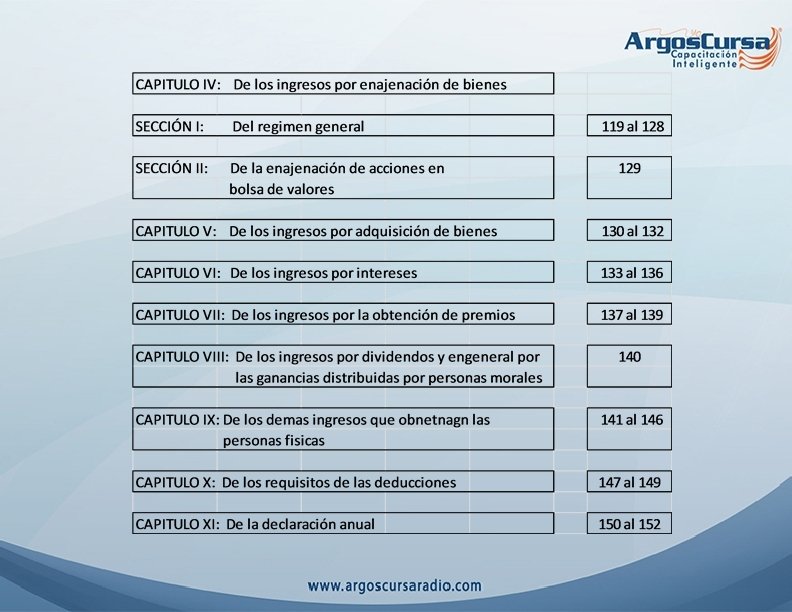 ArgosCursa
Capacitación
Inteligente

CAPITULO IV: De los ingresos por enajenación de bienes

SECCIÓN I: Del regimen general
119 al 128

SECCIÓN II: De la enajenación de acciones en bolsa de valores
129

CAPITULO V: De los ingresos por adquisición de bienes
130 al 132

CAPITULO VI: De los ingresos por intereses
133 al 136

CAPITULO VII: De los ingresos por la obtención de premios
137 al 139

CAPITULO VIII: De los ingresos por dividendos y engeneral por las ganancias distribuidas por personas morales
140

CAPITULO IX: De los demas ingresos que obnetnagn las personas fisicas
141 al 146

CAPITULO X: De los requisitos de las deducciones
147 al 149

CAPITULO XI: De la declaración anual
150 al 152

www.argoscursaradio.com